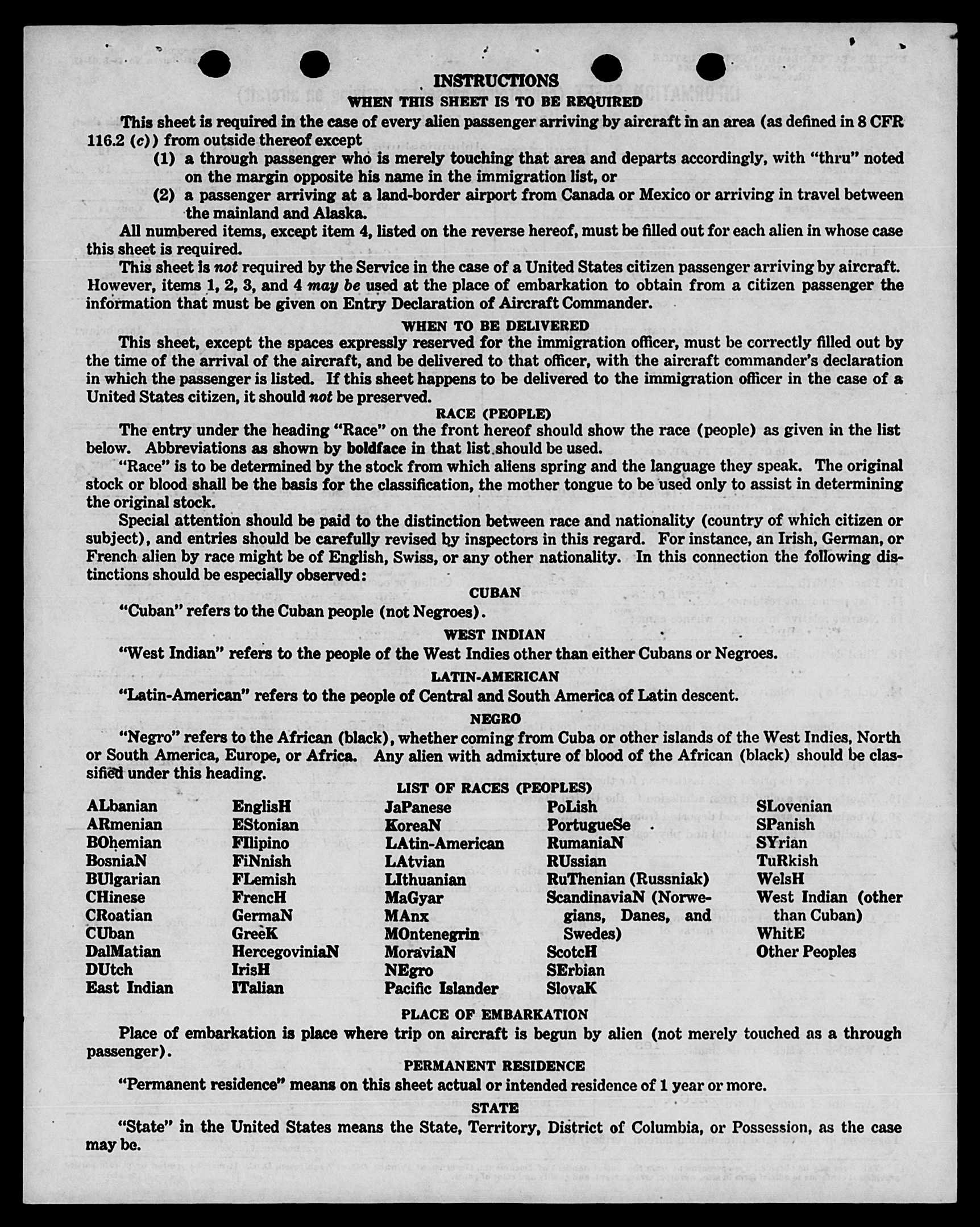 INSTRUCTIONS
WHEN THIS SHEET IS TO BE REQUIRED

This sheet is required in the case of every alien passenger arriving by aircraft in an area (as defined in 8 CFR 116.2 (c)) from outside thereof except

(1) a through passenger who is merely touching that area and departs accordingly, with "thru" noted on the margin opposite his name in the immigration list, or

(2) a passenger arriving at a land-border airport from Canada or Mexico or arriving in travel between the mainland and Alaska.

All numbered items, except item 4, listed on the reverse hereof, must be filled out for each alien in whose case this sheet is required.

This sheet is not required by the Service in the case of a United States citizen passenger arriving by aircraft. However, items 1, 2, 3, and 4 may be used at the place of embarkation to obtain from a citizen passenger the information that must be given on Entry Declaration of Aircraft Commander.

WHEN TO BE DELIVERED

This sheet, except the spaces expressly reserved for the immigration officer, must be correctly filled out by the time of the arrival of the aircraft, and be delivered to that officer, with the aircraft commander's declaration in which the passenger is listed. If this sheet happens to be delivered to the immigration officer in the case of a United States citizen, it should not be preserved.

RACE (PEOPLE)

The entry under the heading "Race" on the front hereof should show the race (people) as given in the list below. Abbreviations as shown by boldface in that list should be used.

"Race" is to be determined by the stock from which aliens spring and the language they speak. The original stock or blood shall be the basis for the classification, the mother tongue to be used only to assist in determining the original stock.

Special attention should be paid to the distinction between race and nationality (country of which citizen or subject), and entries should be carefully revised by inspectors in this regard. For instance, an Irish, German, or French alien by race might be of English, Swiss, or any other nationality. In this connection the following distinctions should be especially observed:

CUBAN

"Cuban" refers to the Cuban people (not Negroes).

WEST INDIAN

"West Indian" refers to the people of the West Indies other than either Cubans or Negroes.

LATIN-AMERICAN

"Latin-American" refers to the people of Central and South America of Latin descent.

NEGRO

"Negro" refers to the African (black), whether coming from Cuba or other islands of the West Indies, North or South America, Europe, or Africa. Any alien with admixture of blood of the African (black) should be classified under this heading.

LIST OF RACES (PEOPLES)

ALbanian
ARmenian
BOhemian
BosniaN
BUlgarian
CHinese
CRoatian
CUban
DalMatian
DUtch
East Indian

EnglisH
EStonian
FIlipino
FiNnish
FLemish
FrencH
GermaN
GreeK
HercegoviniaN
IrisH
ITalian

JaPanese
KoreaN
LAtin-American
LAtvian
LIthuanian
MaGyar
MAnx
MOntenegrin
MoraviaN
NEgro
Pacific Islander

PoLish
PortugueSe
RumaniaN
RUssian
RuThenian (Russniak)
ScandinaviaN (Norwegians, Danes, and Swedes)
ScotcH
SErbian
SlovaK

SLovenian
SPanish
SYrian
TuRkish
WelsH
West Indian (other than Cuban)
WhitE
Other Peoples

PLACE OF EMBARKATION

Place of embarkation is place where trip on aircraft is begun by alien (not merely touched as a through passenger).

PERMANENT RESIDENCE

"Permanent residence" means on this sheet actual or intended residence of 1 year or more.

STATE

"State" in the United States means the State, Territory, District of Columbia, or Possession, as the case may be.